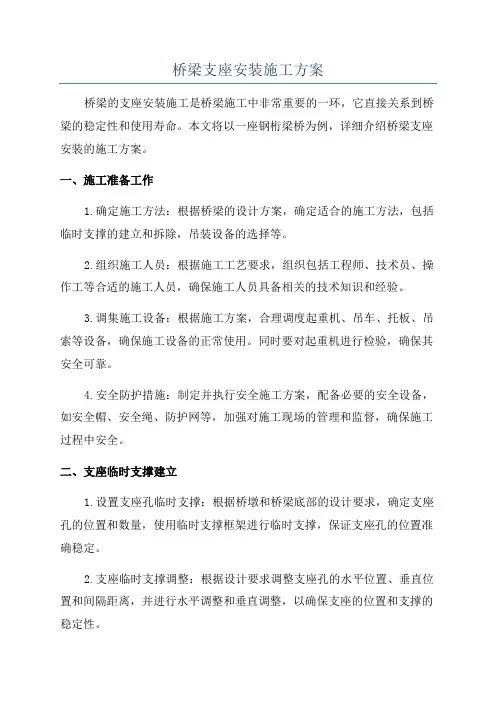 桥梁支座安装施工方案

桥梁的支座安装施工是桥梁施工中非常重要的一环，它直接关系到桥梁的稳定性和使用寿命。本文将以一座钢桁梁桥为例，详细介绍桥梁支座安装的施工方案。

一、施工准备工作

1.确定施工方法：根据桥梁的设计方案，确定适合的施工方法，包括临时支撑的建立和拆除，吊装设备的选择等。

2.组织施工人员：根据施工工艺要求，组织包括工程师、技术员、操作工等合适的施工人员，确保施工人员具备相关的技术知识和经验。

3.调集施工设备：根据施工方案，合理调度起重机、吊车、托板、吊索等设备，确保施工设备的正常使用。同时要对起重机进行检验，确保其安全可靠。

4.安全防护措施：制定并执行安全施工方案，配备必要的安全设备，如安全帽、安全绳、防护网等，加强对施工现场的管理和监督，确保施工过程中安全。

二、支座临时支撑建立

1.设置支座孔临时支撑：根据桥墩和桥梁底部的设计要求，确定支座孔的位置和数量，使用临时支撑框架进行临时支撑，保证支座孔的位置准确稳定。

2.支座临时支撑调整：根据设计要求调整支座孔的水平位置、垂直位置和间隔距离，并进行水平调整和垂直调整，以确保支座的位置和支撑的稳定性。